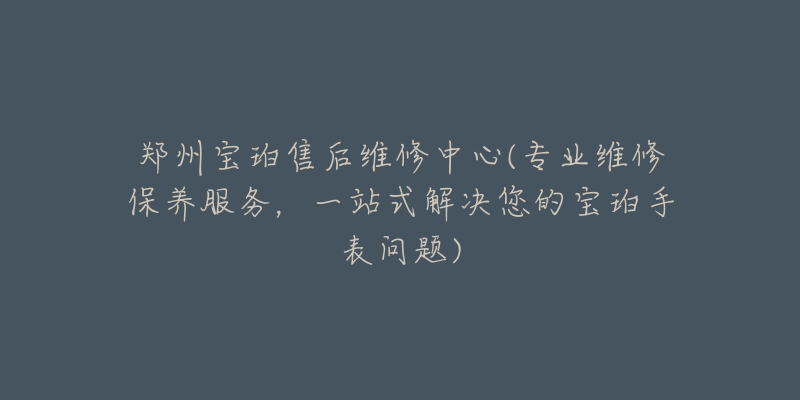 郑州宝珀售后维修中心(专业维修保养服务，一站式解决您的宝珀手表问题)